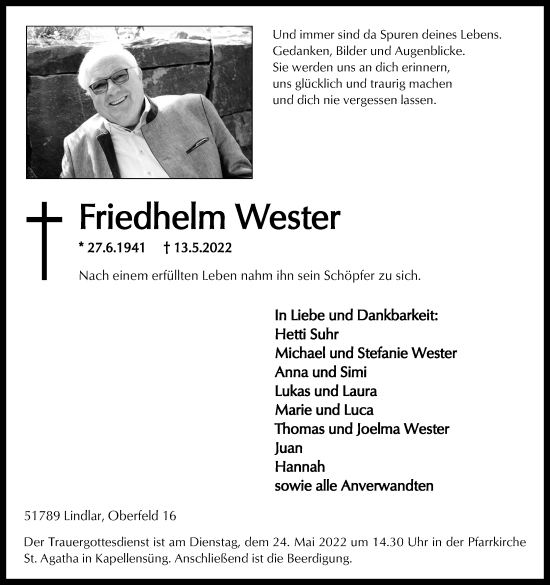 Und immer sind da Spuren deines Lebens.
Gedanken, Bilder und Augenblicke.
Sie werden uns an dich erinnern,
uns glücklich und traurig machen
und dich nie vergessen lassen.

Friedhelm Wester

* 27.6.1941 † 13.5.2022

Nach einem erfüllten Leben nahm ihn sein Schöpfer zu sich.

In Liebe und Dankbarkeit:
Hetti Suhr
Michael und Stefanie Wester
Anna und Simi
Lukas und Laura
Marie und Luca
Thomas und Joelma Wester
Juan
Hannah
sowie alle Anverwandten

51789 Lindlar, Oberfeld 16

Der Trauergottesdienst ist am Dienstag, dem 24. Mai 2022 um 14.30 Uhr in der Pfarrkirche St. Agatha in Kapellensüng. Anschließend ist die Beerdigung.